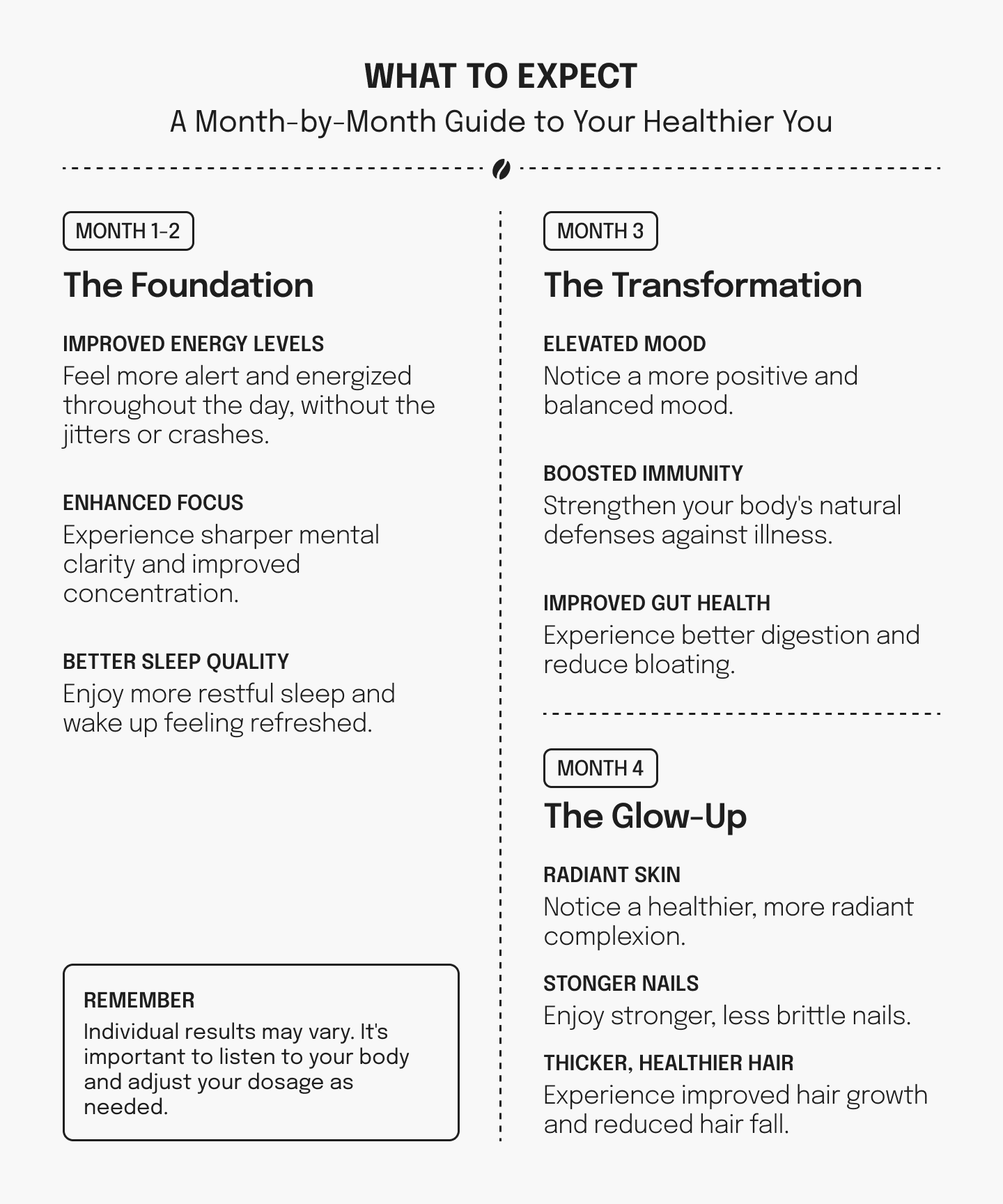 WHAT TO EXPECT
A Month-by-Month Guide to Your Healthier You

MONTH 1-2

The Foundation

IMPROVED ENERGY LEVELS
Feel more alert and energized throughout the day, without the jitters or crashes.

ENHANCED FOCUS
Experience sharper mental clarity and improved concentration.

BETTER SLEEP QUALITY
Enjoy more restful sleep and wake up feeling refreshed.

REMEMBER
Individual results may vary. It's important to listen to your body and adjust your dosage as needed.

MONTH 3

The Transformation

ELEVATED MOOD
Notice a more positive and balanced mood.

BOOSTED IMMUNITY
Strengthen your body's natural defenses against illness.

IMPROVED GUT HEALTH
Experience better digestion and reduce bloating.

MONTH 4

The Glow-Up

RADIANT SKIN
Notice a healthier, more radiant complexion.

STONGER NAILS
Enjoy stronger, less brittle nails.

THICKER, HEALTHIER HAIR
Experience improved hair growth and reduced hair fall.